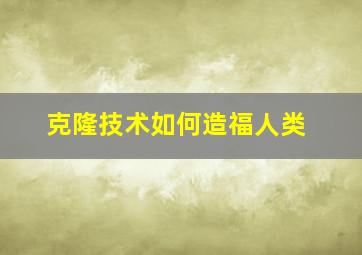 克隆技术如何造福人类